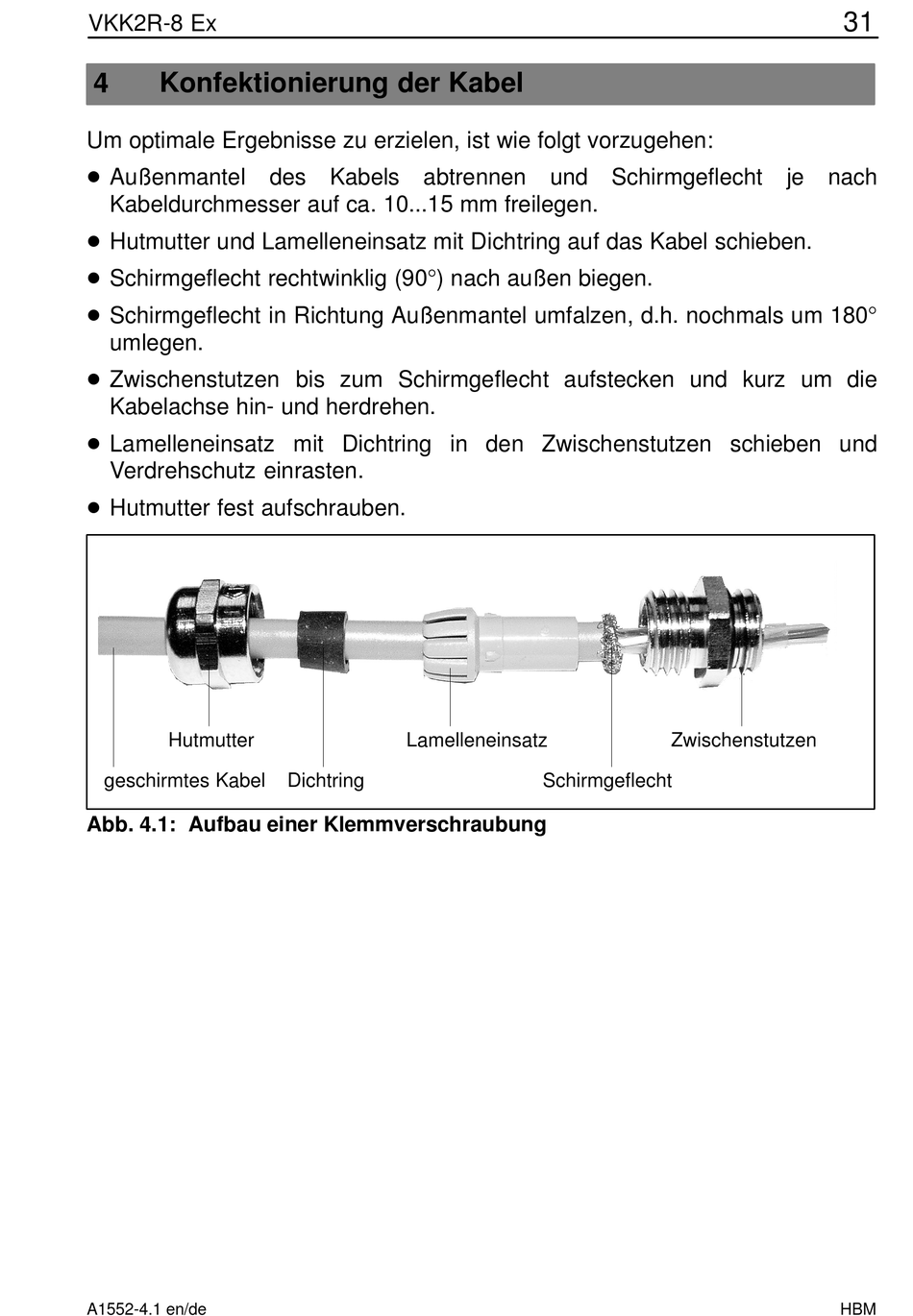 VKK2R-8 Ex 31

4 Konfektionierung der Kabel

Um optimale Ergebnisse zu erzielen, ist wie folgt vorzugehen:

● Außenmantel des Kabels abtrennen und Schirmgeflecht je nach Kabeldurchmesser auf ca. 10...15 mm freilegen.

● Hutmutter und Lamelleneinsatz mit Dichtring auf das Kabel schieben.

● Schirmgeflecht rechtwinklig (90°) nach außen biegen.

● Schirmgeflecht in Richtung Außenmantel umfalzen, d.h. nochmals um 180° umlegen.

● Zwischenstutzen bis zum Schirmgeflecht aufstecken und kurz um die Kabelachse hin- und herdrehen.

● Lamelleneinsatz mit Dichtring in den Zwischenstutzen schieben und Verdrehschutz einrasten.

● Hutmutter fest aufschrauben.

Hutmutter
Lamelleneinsatz
Zwischenstutzen
geschirmtes Kabel
Dichtring
Schirmgeflecht

Abb. 4.1: Aufbau einer Klemmverschraubung

A1552-4.1 en/de HBM